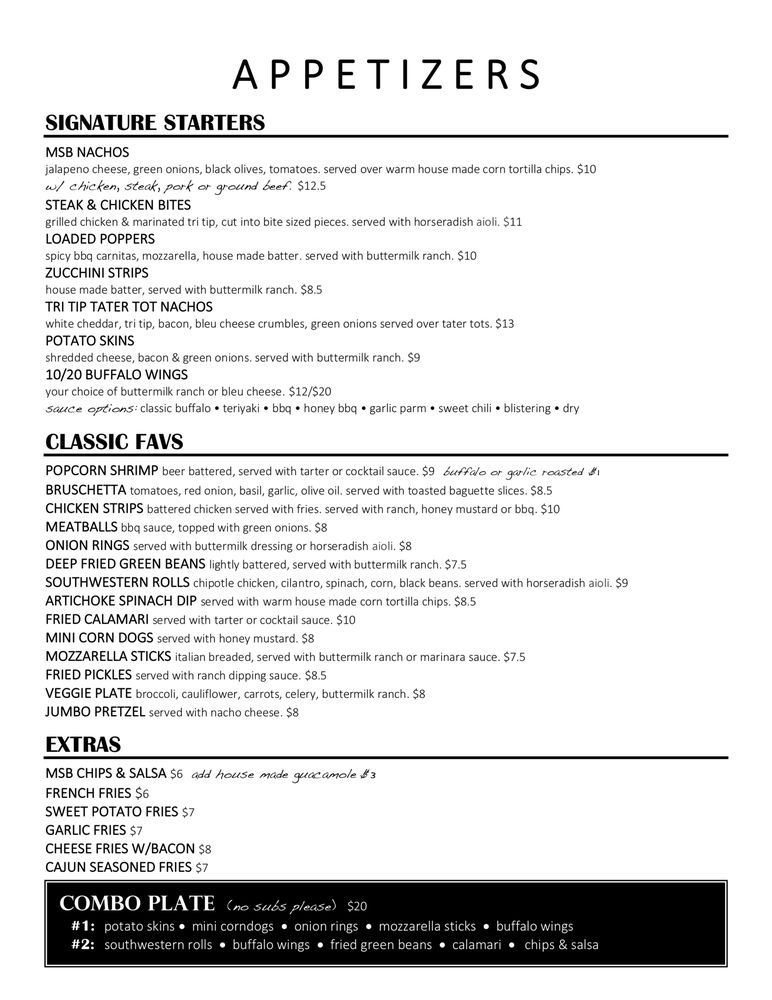 APPETIZERS

SIGNATURE STARTERS

MSB NACHOS
jalapeno cheese, green onions, black olives, tomatoes. served over warm house made corn tortilla chips. $10
w/ chicken, steak, pork or ground beef. $12.5

STEAK & CHICKEN BITES
grilled chicken & marinated tri tip, cut into bite sized pieces. served with horseradish aioli. $11

LOADED POPPERS
spicy bbq carnitas, mozzarella, house made batter. served with buttermilk ranch. $10

ZUCCHINI STRIPS
house made batter, served with buttermilk ranch. $8.5

TRI TIP TATER TOT NACHOS
white cheddar, tri tip, bacon, bleu cheese crumbles, green onions served over tater tots. $13

POTATO SKINS
shredded cheese, bacon & green onions. served with buttermilk ranch. $9

10/20 BUFFALO WINGS
your choice of buttermilk ranch or bleu cheese. $12/$20
sauce options: classic buffalo • teriyaki • bbq • honey bbq • garlic parm • sweet chili • blistering • dry

CLASSIC FAVS

POPCORN SHRIMP beer battered, served with tarter or cocktail sauce. $9 buffalo or garlic roasted $1
BRUSCHETTA tomatoes, red onion, basil, garlic, olive oil. served with toasted baguette slices. $8.5
CHICKEN STRIPS battered chicken served with fries. served with ranch, honey mustard or bbq. $10
MEATBALLS bbq sauce, topped with green onions. $8
ONION RINGS served with buttermilk dressing or horseradish aioli. $8
DEEP FRIED GREEN BEANS lightly battered, served with buttermilk ranch. $7.5
SOUTHWESTERN ROLLS chipotle chicken, cilantro, spinach, corn, black beans. served with horseradish aioli. $9
ARTICHOKE SPINACH DIP served with warm house made corn tortilla chips. $8.5
FRIED CALAMARI served with tarter or cocktail sauce. $10
MINI CORN DOGS served with honey mustard. $8
MOZZARELLA STICKS italian breaded, served with buttermilk ranch or marinara sauce. $7.5
FRIED PICKLES served with ranch dipping sauce. $8.5
VEGGIE PLATE broccoli, cauliflower, carrots, celery, buttermilk ranch. $8
JUMBO PRETZEL served with nacho cheese. $8

EXTRAS

MSB CHIPS & SALSA $6 add house made guacamole $3
FRENCH FRIES $6
SWEET POTATO FRIES $7
GARLIC FRIES $7
CHEESE FRIES W/BACON $8
CAJUN SEASONED FRIES $7

COMBO PLATE (no subs please) $20
#1: potato skins • mini corndogs • onion rings • mozzarella sticks • buffalo wings
#2: southwestern rolls • buffalo wings • fried green beans • calamari • chips & salsa